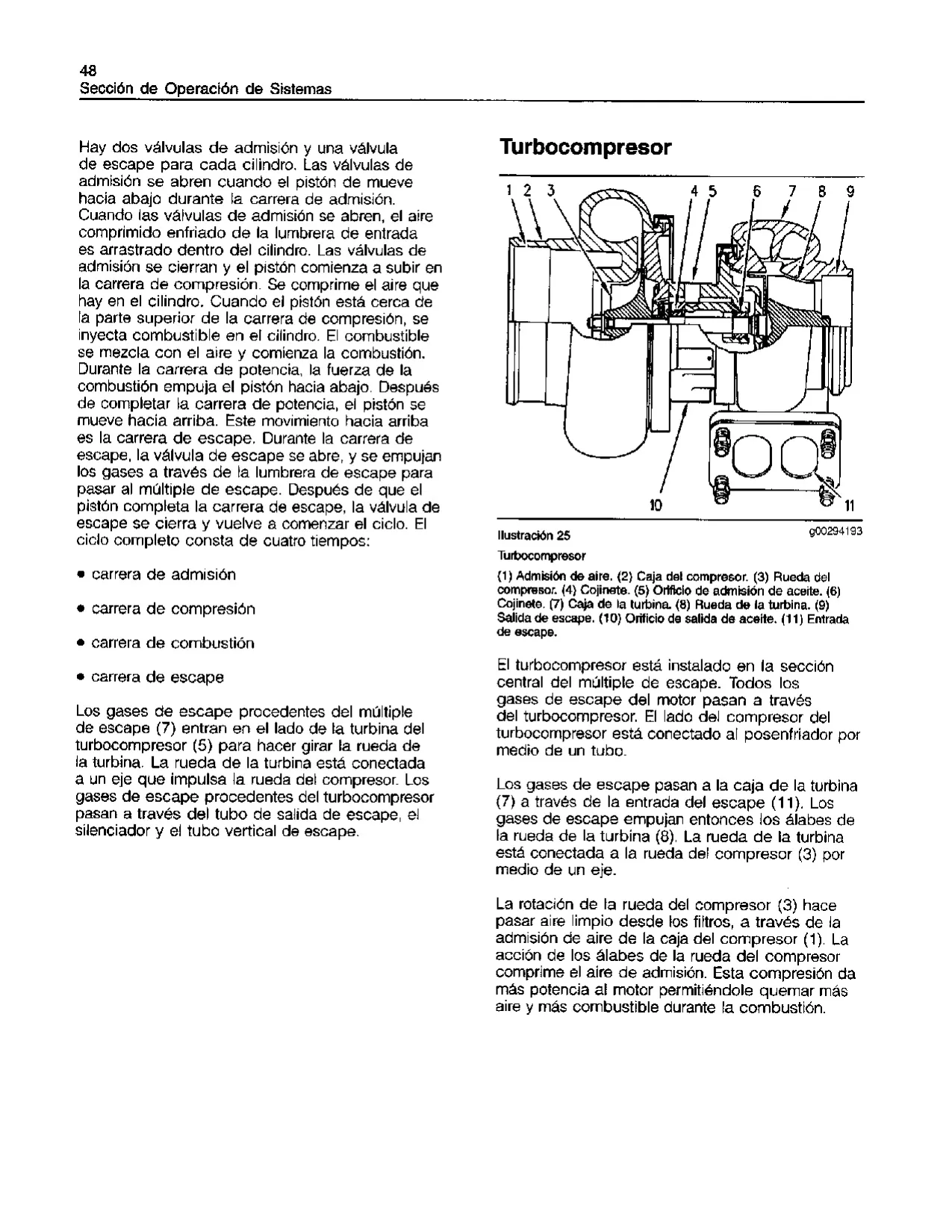 48
Sección de Operación de Sistemas

Hay dos válvulas de admisión y una válvula de escape para cada cilindro. Las válvulas de admisión se abren cuando el pistón de mueve hacia abajo durante la carrera de admisión. Cuando las válvulas de admisión se abren, el aire comprimido enfriado de la lumbrera de entrada es arrastrado dentro del cilindro. Las válvulas de admisión se cierran y el pistón comienza a subir en la carrera de compresión. Se comprime el aire que hay en el cilindro. Cuando el pistón está cerca de la parte superior de la carrera de compresión, se inyecta combustible en el cilindro. El combustible se mezcla con el aire y comienza la combustión. Durante la carrera de potencia, la fuerza de la combustión empuja el pistón hacia abajo. Después de completar la carrera de potencia, el pistón se mueve hacia arriba. Este movimiento hacia arriba es la carrera de escape. Durante la carrera de escape, la válvula de escape se abre, y se empujan los gases a través de la lumbrera de escape para pasar al múltiple de escape. Después de que el pistón completa la carrera de escape, la válvula de escape se cierra y vuelve a comenzar el ciclo. El ciclo completo consta de cuatro tiempos:

• carrera de admisión

• carrera de compresión

• carrera de combustión

• carrera de escape

Los gases de escape procedentes del múltiple de escape (7) entran en el lado de la turbina del turbocompresor (5) para hacer girar la rueda de la turbina. La rueda de la turbina está conectada a un eje que impulsa la rueda del compresor. Los gases de escape procedentes del turbocompresor pasan a través del tubo de salida de escape, el silenciador y el tubo vertical de escape.

Turbocompresor

1 2 3 4 5 6 7 8 9 10 11

Ilustración 25 g00294193

Turbocompresor

(1) Admisión de aire. (2) Caja del compresor. (3) Rueda del compresor. (4) Cojinete. (5) Orificio de admisión de aceite. (6) Cojinete. (7) Caja de la turbina. (8) Rueda de la turbina. (9) Salida de escape. (10) Orificio de salida de aceite. (11) Entrada de escape.

El turbocompresor está instalado en la sección central del múltiple de escape. Todos los gases de escape del motor pasan a través del turbocompresor. El lado del compresor del turbocompresor está conectado al posenfriador por medio de un tubo.

Los gases de escape pasan a la caja de la turbina (7) a través de la entrada del escape (11). Los gases de escape empujan entonces los álabes de la rueda de la turbina (8). La rueda de la turbina está conectada a la rueda del compresor (3) por medio de un eje.

La rotación de la rueda del compresor (3) hace pasar aire limpio desde los filtros, a través de la admisión de aire de la caja del compresor (1). La acción de los álabes de la rueda del compresor comprime el aire de admisión. Esta compresión da más potencia al motor permitiéndole quemar más aire y más combustible durante la combustión.